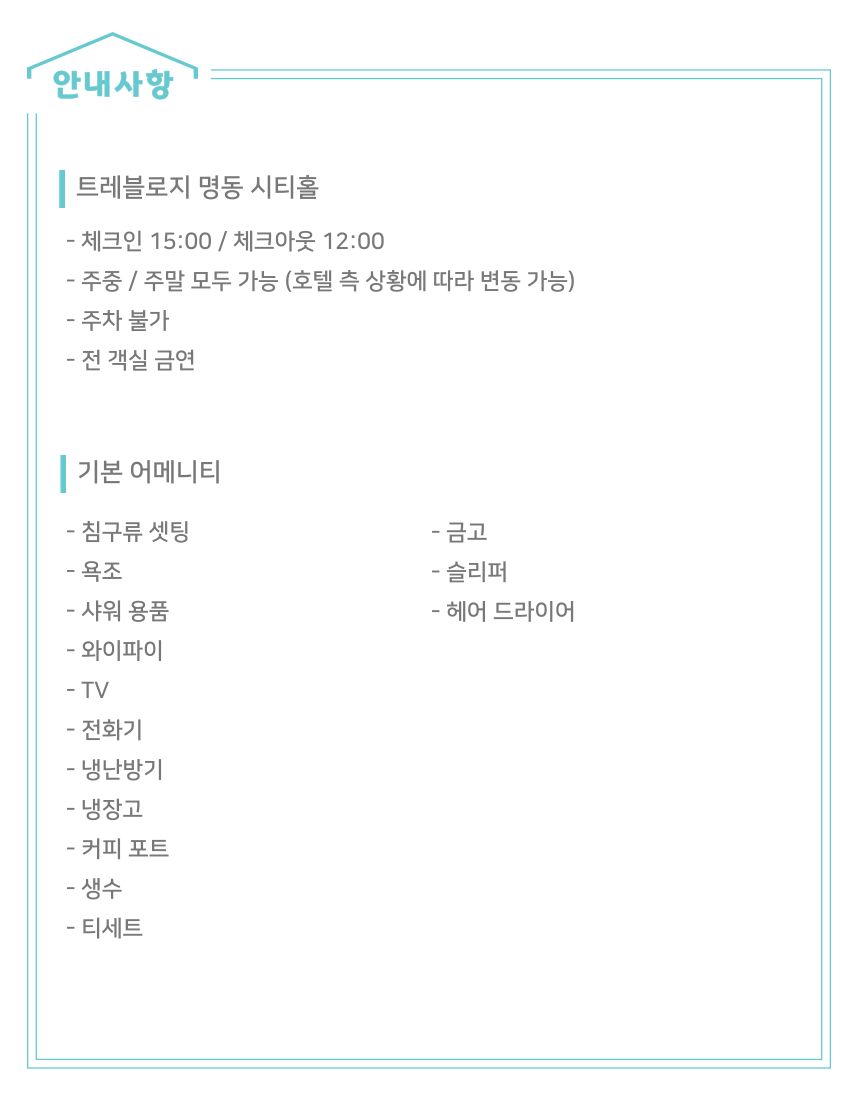 안내사항

트레블로지 명동 시티홀

- 체크인 15:00 / 체크아웃 12:00
- 주중 / 주말 모두 가능 (호텔 측 상황에 따라 변동 가능)
- 주차 불가
- 전 객실 금연

기본 어메니티

- 침구류 셋팅
- 욕조
- 샤워 용품
- 와이파이
- TV
- 전화기
- 냉난방기
- 냉장고
- 커피 포트
- 생수
- 티세트

- 금고
- 슬리퍼
- 헤어 드라이어